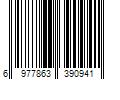 6 977863 390941